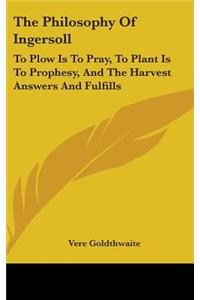 The Philosophy Of Ingersoll

To Plow Is To Pray, To Plant Is To Prophesy, And The Harvest Answers And Fulfills

Vere Goldthwaite